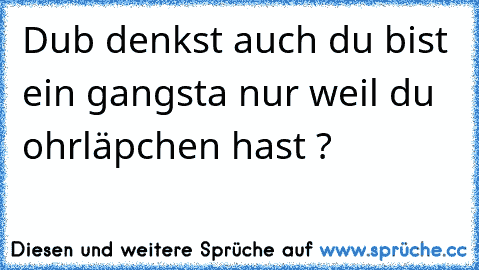 Dub denkst auch du bist ein gangsta nur weil du ohrläpchen hast ?

Diesen und weitere Sprüche auf www.sprüche.cc